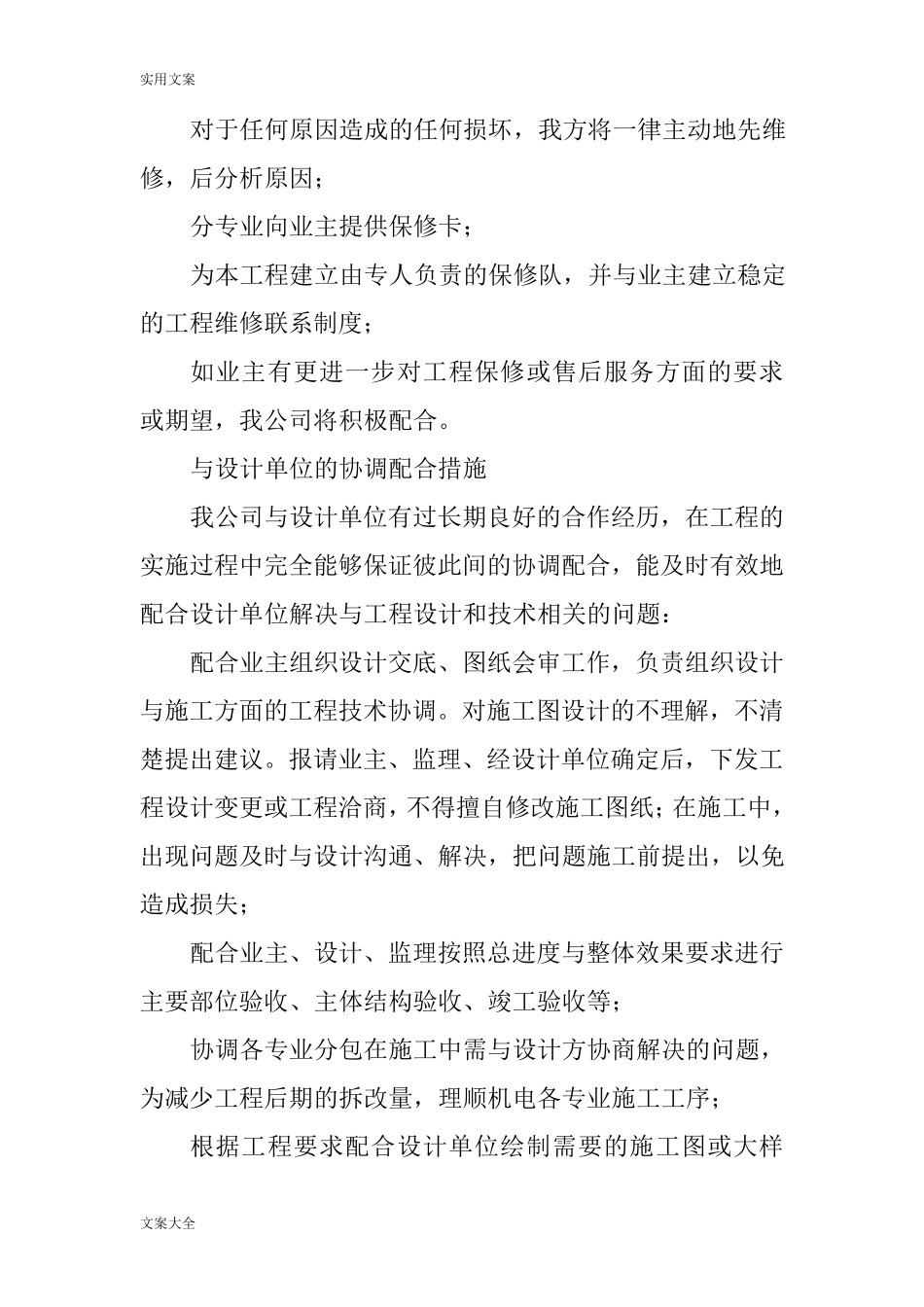 实用文案

对于任何原因造成的任何损坏，我方将一律主动地先维修，后分析原因；

分专业向业主提供保修卡；

为本工程建立由专人负责的保修队，并与业主建立稳定的工程维修联系制度；

如业主有更进一步对工程保修或售后服务方面的要求或期望，我公司将积极配合。

与设计单位的协调配合措施

我公司与设计单位有过长期良好的合作经历，在工程的实施过程中完全能够保证彼此间的协调配合，能及时有效地配合设计单位解决与工程设计和技术相关的问题：

配合业主组织设计交底、图纸会审工作，负责组织设计与施工方面的工程技术协调。对施工图设计的不理解，不清楚提出建议。报请业主、监理、经设计单位确定后，下发工程设计变更或工程洽商，不得擅自修改施工图纸；在施工中，出现问题及时与设计沟通、解决，把问题施工前提出，以免造成损失；

配合业主、设计、监理按照总进度与整体效果要求进行主要部位验收、主体结构验收、竣工验收等；

协调各专业分包在施工中需与设计方协商解决的问题，为减少工程后期的拆改量，理顺机电各专业施工工序；

根据工程要求配合设计单位绘制需要的施工图或大样

文案大全